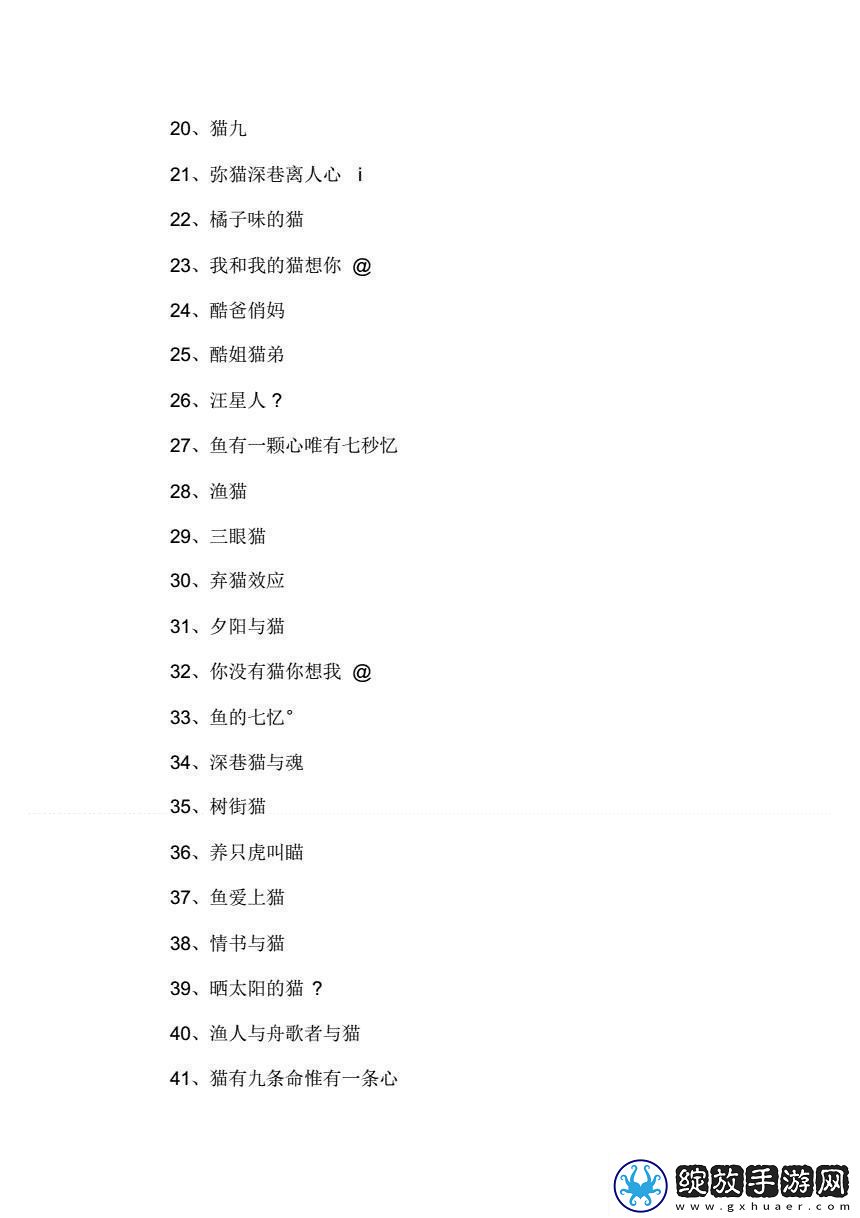 20、猫九

21、弥猫深巷离人心 i

22、橘子味的猫

23、我和我的猫想你 @

24、酷爸俏妈

25、酷姐猫弟

26、汪星人？

27、鱼有一颗心唯有七秒忆

28、渔猫

29、三眼猫

30、弃猫效应

31、夕阳与猫

32、你没有猫你想我 @

33、鱼的七忆°

34、深巷猫与魂

35、树街猫

36、养只虎叫瞄

37、鱼爱上猫

38、情书与猫

39、晒太阳的猫？

40、渔人与舟歌者与猫

41、猫有九条命惟有一条心

绽放手游网
www.gxhuaer.com